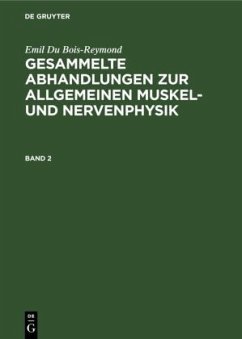 DE GRUYTER

Emil Du Bois-Reymond

GESAMMELTE ABHANDLUNGEN ZUR ALLGEMEINEN MUSKEL- UND NERVENPHYSIK

BAND 2

DE
G